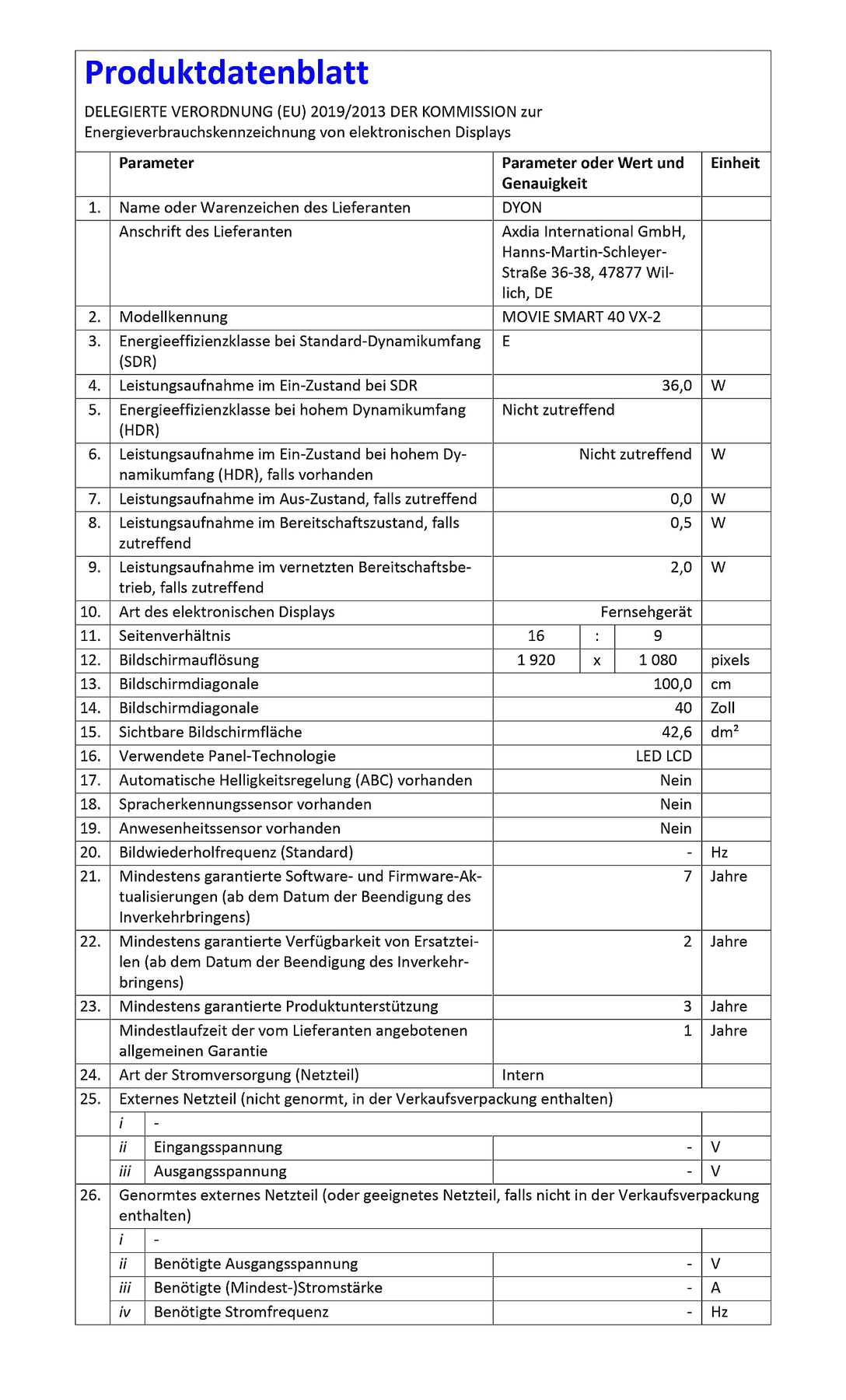 Produktdatenblatt

DELEGIERTE VERORDNUNG (EU) 2019/2013 DER KOMMISSION zur Energieverbrauchskennzeichnung von elektronischen Displays

| | Parameter | Parameter oder Wert und Genauigkeit | Einheit |
|---|---|---|---|
| 1. | Name oder Warenzeichen des Lieferanten | DYON | |
| | Anschrift des Lieferanten | Axdia International GmbH, Hanns-Martin-Schleyer-Straße 36-38, 47877 Willich, DE | |
| 2. | Modellkennung | MOVIE SMART 40 VX-2 | |
| 3. | Energieeffizienzklasse bei Standard-Dynamikumfang (SDR) | E | |
| 4. | Leistungsaufnahme im Ein-Zustand bei SDR | 36,0 | W |
| 5. | Energieeffizienzklasse bei hohem Dynamikumfang (HDR) | Nicht zutreffend | |
| 6. | Leistungsaufnahme im Ein-Zustand bei hohem Dynamikumfang (HDR), falls vorhanden | Nicht zutreffend | W |
| 7. | Leistungsaufnahme im Aus-Zustand, falls zutreffend | 0,0 | W |
| 8. | Leistungsaufnahme im Bereitschaftszustand, falls zutreffend | 0,5 | W |
| 9. | Leistungsaufnahme im vernetzten Bereitschaftsbetrieb, falls zutreffend | 2,0 | W |
| 10. | Art des elektronischen Displays | Fernsehgerät | |
| 11. | Seitenverhältnis | 16 : 9 | |
| 12. | Bildschirmauflösung | 1 920 x 1 080 | pixels |
| 13. | Bildschirmdiagonale | 100,0 | cm |
| 14. | Bildschirmdiagonale | 40 | Zoll |
| 15. | Sichtbare Bildschirmfläche | 42,6 | dm² |
| 16. | Verwendete Panel-Technologie | LED LCD | |
| 17. | Automatische Helligkeitsregelung (ABC) vorhanden | Nein | |
| 18. | Spracherkennungssensor vorhanden | Nein | |
| 19. | Anwesenheitssensor vorhanden | Nein | |
| 20. | Bildwiederholfrequenz (Standard) | - | Hz |
| 21. | Mindestens garantierte Software- und Firmware-Aktualisierungen (ab dem Datum der Beendigung des Inverkehrbringens) | 7 | Jahre |
| 22. | Mindestens garantierte Verfügbarkeit von Ersatzteilen (ab dem Datum der Beendigung des Inverkehrbringens) | 2 | Jahre |
| 23. | Mindestens garantierte Produktunterstützung | 3 | Jahre |
| | Mindestlaufzeit der vom Lieferanten angebotenen allgemeinen Garantie | 1 | Jahre |
| 24. | Art der Stromversorgung (Netzteil) | Intern | |
| 25. | Externes Netzteil (nicht genormt, in der Verkaufsverpackung enthalten) | | |
| | i - | | |
| | ii Eingangsspannung | - | V |
| | iii Ausgangsspannung | - | V |
| 26. | Genormtes externes Netzteil (oder geeignetes Netzteil, falls nicht in der Verkaufsverpackung enthalten) | | |
| | i - | | |
| | ii Benötigte Ausgangsspannung | - | V |
| | iii Benötigte (Mindest-)Stromstärke | - | A |
| | iv Benötigte Stromfrequenz | - | Hz |